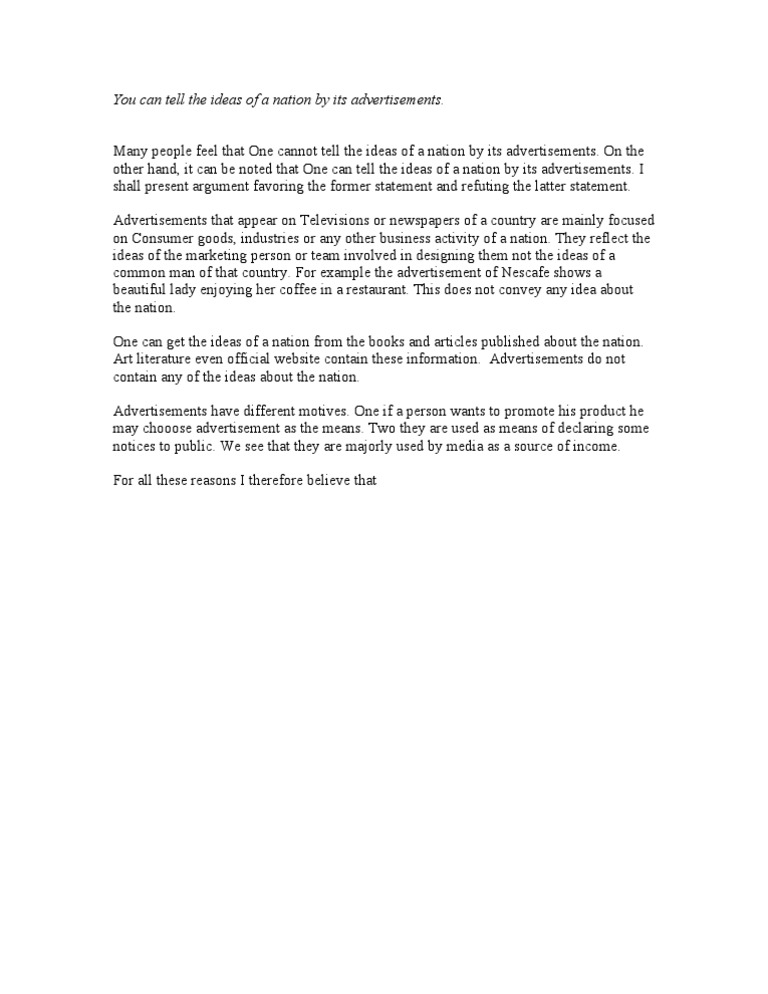 You can tell the ideas of a nation by its advertisements.

Many people feel that One cannot tell the ideas of a nation by its advertisements. On the other hand, it can be noted that One can tell the ideas of a nation by its advertisements. I shall present argument favoring the former statement and refuting the latter statement.

Advertisements that appear on Televisions or newspapers of a country are mainly focused on Consumer goods, industries or any other business activity of a nation. They reflect the ideas of the marketing person or team involved in designing them not the ideas of a common man of that country. For example the advertisement of Nescafe shows a beautiful lady enjoying her coffee in a restaurant. This does not convey any idea about the nation.

One can get the ideas of a nation from the books and articles published about the nation. Art literature even official website contain these information. Advertisements do not contain any of the ideas about the nation.

Advertisements have different motives. One if a person wants to promote his product he may chooose advertisement as the means. Two they are used as means of declaring some notices to public. We see that they are majorly used by media as a source of income.

For all these reasons I therefore believe that